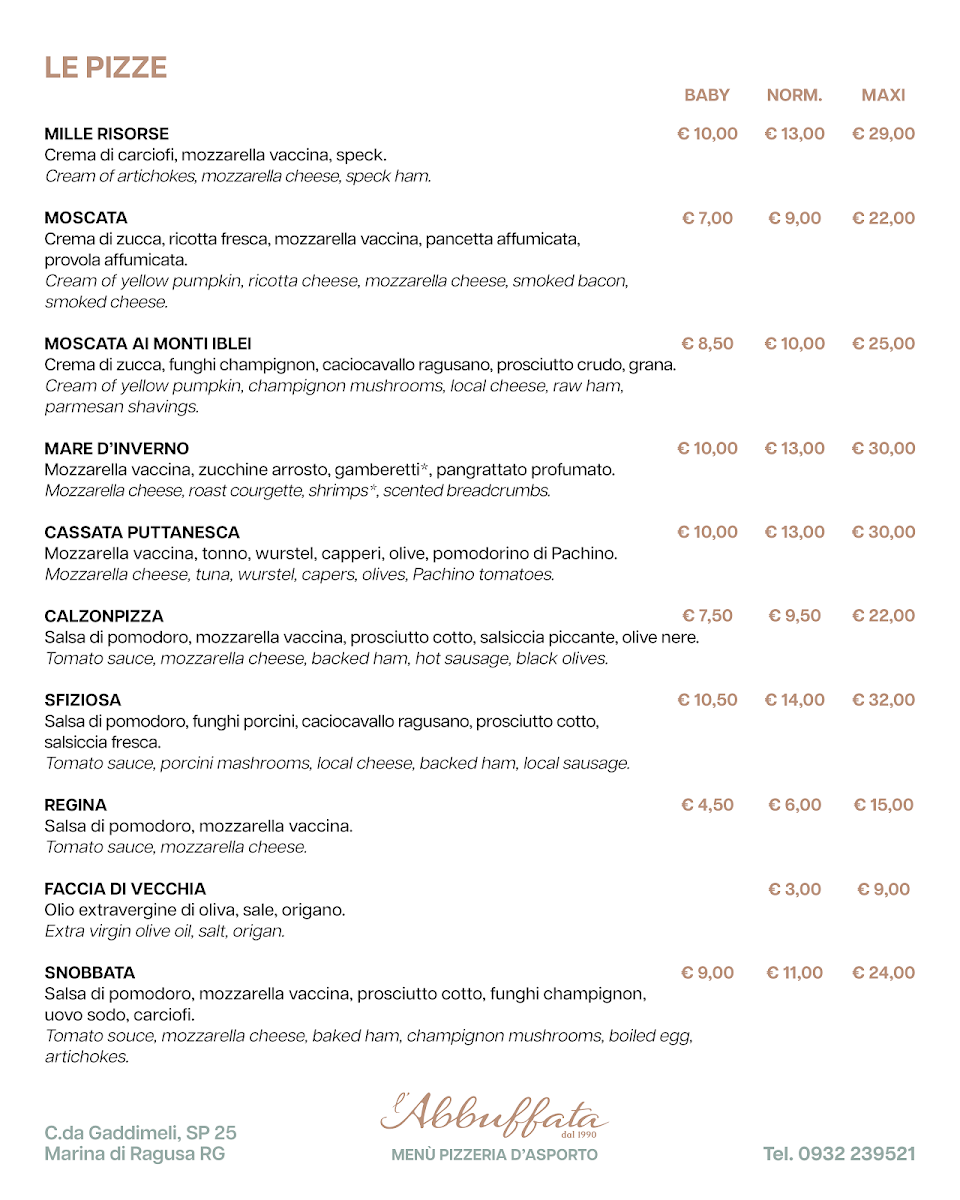 LE PIZZE

| | BABY | NORM. | MAXI |
|---|---|---|---|
| **MILLE RISORSE** Crema di carciofi, mozzarella vaccina, speck. *Cream of artichokes, mozzarella cheese, speck ham.* | € 10,00 | € 13,00 | € 29,00 |
| **MOSCATA** Crema di zucca, ricotta fresca, mozzarella vaccina, pancetta affumicata, provola affumicata. *Cream of yellow pumpkin, ricotta cheese, mozzarella cheese, smoked bacon, smoked cheese.* | € 7,00 | € 9,00 | € 22,00 |
| **MOSCATA AI MONTI IBLEI** Crema di zucca, funghi champignon, caciocavallo ragusano, prosciutto crudo, grana. *Cream of yellow pumpkin, champignon mushrooms, local cheese, raw ham, parmesan shavings.* | € 8,50 | € 10,00 | € 25,00 |
| **MARE D'INVERNO** Mozzarella vaccina, zucchine arrosto, gamberetti*, pangrattato profumato. *Mozzarella cheese, roast courgette, shrimps*, scented breadcrumbs.* | € 10,00 | € 13,00 | € 30,00 |
| **CASSATA PUTTANESCA** Mozzarella vaccina, tonno, wurstel, capperi, olive, pomodorino di Pachino. *Mozzarella cheese, tuna, wurstel, capers, olives, Pachino tomatoes.* | € 10,00 | € 13,00 | € 30,00 |
| **CALZONPIZZA** Salsa di pomodoro, mozzarella vaccina, prosciutto cotto, salsiccia piccante, olive nere. *Tomato sauce, mozzarella cheese, backed ham, hot sausage, black olives.* | € 7,50 | € 9,50 | € 22,00 |
| **SFIZIOSA** Salsa di pomodoro, funghi porcini, caciocavallo ragusano, prosciutto cotto, salsiccia fresca. *Tomato sauce, porcini mashrooms, local cheese, backed ham, local sausage.* | € 10,50 | € 14,00 | € 32,00 |
| **REGINA** Salsa di pomodoro, mozzarella vaccina. *Tomato sauce, mozzarella cheese.* | € 4,50 | € 6,00 | € 15,00 |
| **FACCIA DI VECCHIA** Olio extravergine di oliva, sale, origano. *Extra virgin olive oil, salt, origan.* | | € 3,00 | € 9,00 |
| **SNOBBATA** Salsa di pomodoro, mozzarella vaccina, prosciutto cotto, funghi champignon, uovo sodo, carciofi. *Tomato souce, mozzarella cheese, baked ham, champignon mushrooms, boiled egg, artichokes.* | € 9,00 | € 11,00 | € 24,00 |

C.da Gaddimeli, SP 25
Marina di Ragusa RG

l'Abbuffata
dal 1990
MENÙ PIZZERIA D'ASPORTO

Tel. 0932 239521